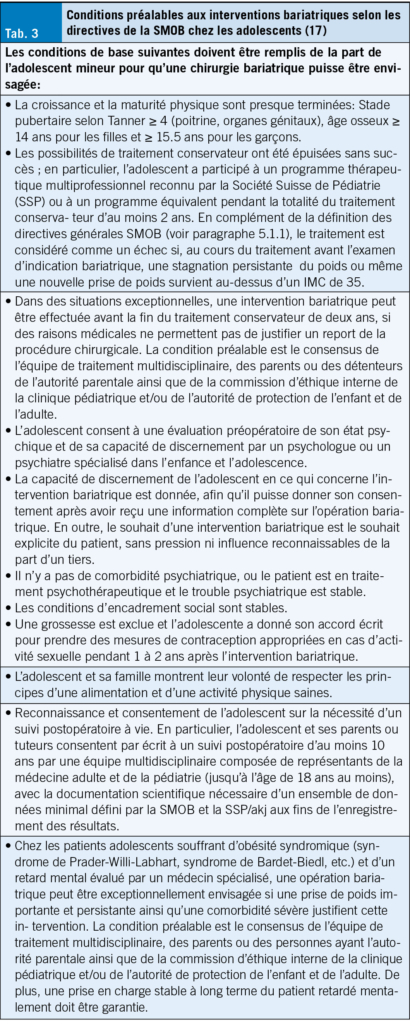 Tab. 3

Conditions préalables aux interventions bariatriques selon les directives de la SMOB chez les adolescents (17)

Les conditions de base suivantes doivent être remplis de la part de l'adolescent mineur pour qu'une chirurgie bariatrique puisse être envisagée:

• La croissance et la maturité physique sont presque terminées: Stade pubertaire selon Tanner ≥ 4 (poitrine, organes génitaux), âge osseux ≥ 14 ans pour les filles et ≥ 15.5 ans pour les garçons.
• Les possibilités de traitement conservateur ont été épuisées sans succès ; en particulier, l'adolescent a participé à un programme thérapeutique multiprofessionnel reconnu par la Société Suisse de Pédiatrie (SSP) ou à un programme équivalent pendant la totalité du traitement conserva- teur d'au moins 2 ans. En complément de la définition des directives générales SMOB (voir paragraphe 5.1.1), le traitement est considéré comme un échec si, au cours du traitement avant l'examen d'indication bariatrique, une stagnation persistante du poids ou même une nouvelle prise de poids survient au-dessus d'un IMC de 35.

• Dans des situations exceptionnelles, une intervention bariatrique peut être effectuée avant la fin du traitement conservateur de deux ans, si des raisons médicales ne permettent pas de justifier un report de la procédure chirurgicale. La condition préalable est le consensus de l'équipe de traitement multidisciplinaire, des parents ou des détenteurs de l'autorité parentale ainsi que de la commission d'éthique interne de la clinique pédiatrique et/ou de l'autorité de protection de l'enfant et de l'adulte.
• L'adolescent consent à une évaluation préopératoire de son état psychique et de sa capacité de discernement par un psychologue ou un psychiatre spécialisé dans l'enfance et l'adolescence.
• La capacité de discernement de l'adolescent en ce qui concerne l'intervention bariatrique est donnée, afin qu'il puisse donner son consentement après avoir reçu une information complète sur l'opération bariatrique. En outre, le souhait d'une intervention bariatrique est le souhait explicite du patient, sans pression ni influence reconnaissables de la part d'un tiers.
• Il n'y a pas de comorbidité psychiatrique, ou le patient est en traitement psychothérapeutique et le trouble psychiatrique est stable.
• Les conditions d'encadrement social sont stables.
• Une grossesse est exclue et l'adolescente a donné son accord écrit pour prendre des mesures de contraception appropriées en cas d'activité sexuelle pendant 1 à 2 ans après l'intervention bariatrique.

• L'adolescent et sa famille montrent leur volonté de respecter les principes d'une alimentation et d'une activité physique saines.

• Reconnaissance et consentement de l'adolescent sur la nécessité d'un suivi postopératoire à vie. En particulier, l'adolescent et ses parents ou tuteurs consentent par écrit à un suivi postopératoire d'au moins 10 ans par une équipe multidisciplinaire composée de représentants de la médecine adulte et de la pédiatrie (jusqu'à l'âge de 18 ans au moins), avec la documentation scientifique nécessaire d'un ensemble de données minimal défini par la SMOB et la SSP/akj aux fins de l'enregistrement des résultats.

• Chez les patients adolescents souffrant d'obésité syndromique (syndrome de Prader-Willi-Labhart, syndrome de Bardet-Biedl, etc.) et d'un retard mental évalué par un médecin spécialisé, une opération bariatrique peut être exceptionnellement envisagée si une prise de poids importante et persistante ainsi qu'une comorbidité sévère justifient cette in- tervention. La condition préalable est le consensus de l'équipe de traitement multidisciplinaire, des parents ou des personnes ayant l'autorité parentale ainsi que de la commission d'éthique interne de la clinique pédiatrique et/ou de l'autorité de protection de l'enfant et de l'adulte. De plus, une prise en charge stable à long terme du patient retardé mentalement doit être garantie.